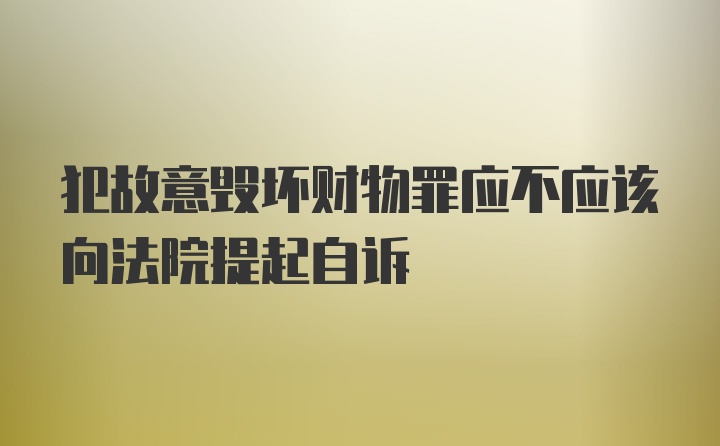 犯故意毁坏财物罪应不应该向法院提起自诉